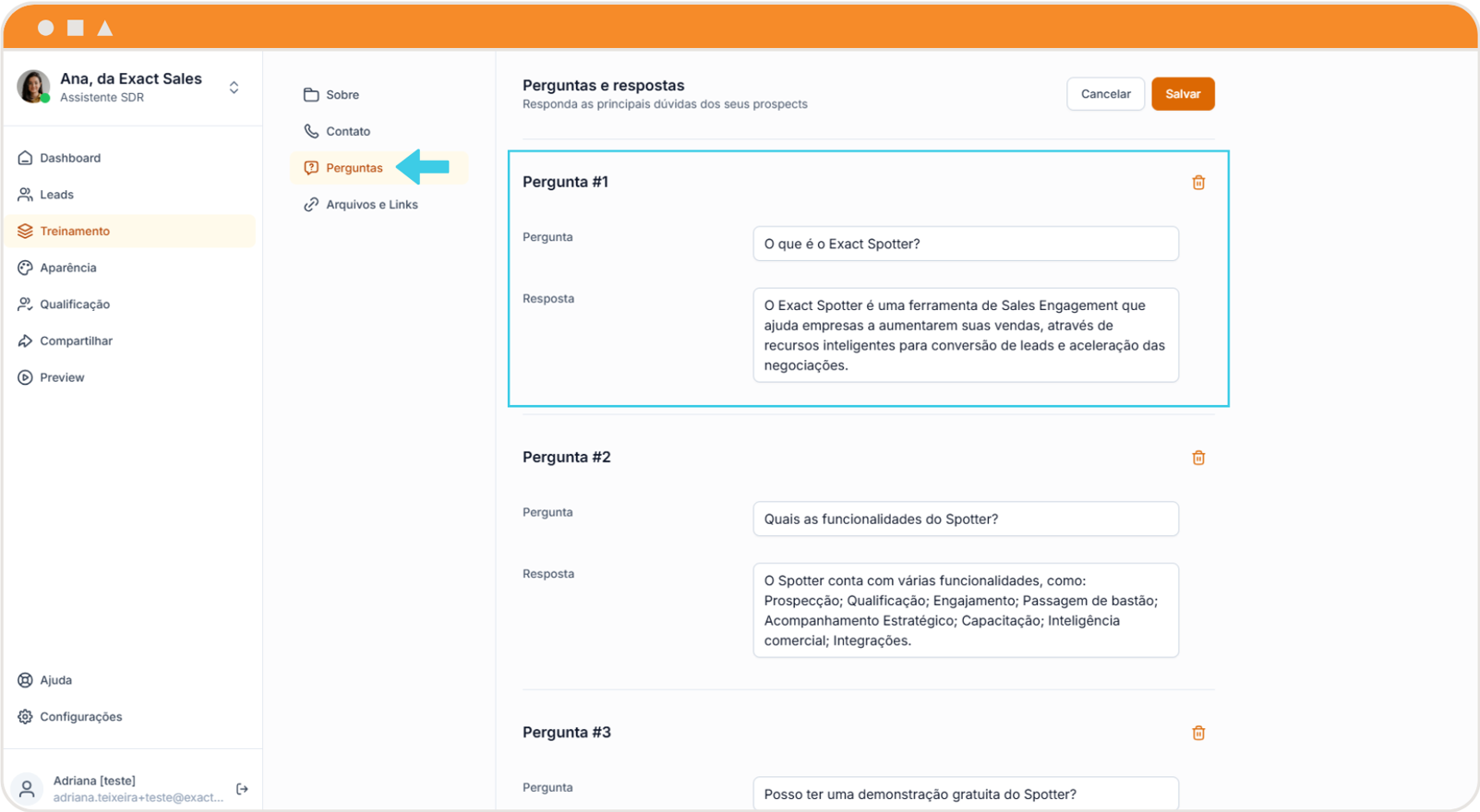 Ana, da Exact Sales
Assistente SDR

Dashboard
Leads
Treinamento
Aparência
Qualificação
Compartilhar
Preview

Ajuda
Configurações

Adriana [teste]
adriana.teixeira+teste@exact...

Sobre
Contato
Perguntas
Arquivos e Links

Perguntas e respostas
Responda as principais dúvidas dos seus prospects

Cancelar
Salvar

Pergunta #1

Pergunta
O que é o Exact Spotter?

Resposta
O Exact Spotter é uma ferramenta de Sales Engagement que ajuda empresas a aumentarem suas vendas, através de recursos inteligentes para conversão de leads e aceleração das negociações.

Pergunta #2

Pergunta
Quais as funcionalidades do Spotter?

Resposta
O Spotter conta com várias funcionalidades, como: Prospecção; Qualificação; Engajamento; Passagem de bastão; Acompanhamento Estratégico; Capacitação; Inteligência comercial; Integrações.

Pergunta #3

Pergunta
Posso ter uma demonstração gratuita do Spotter?